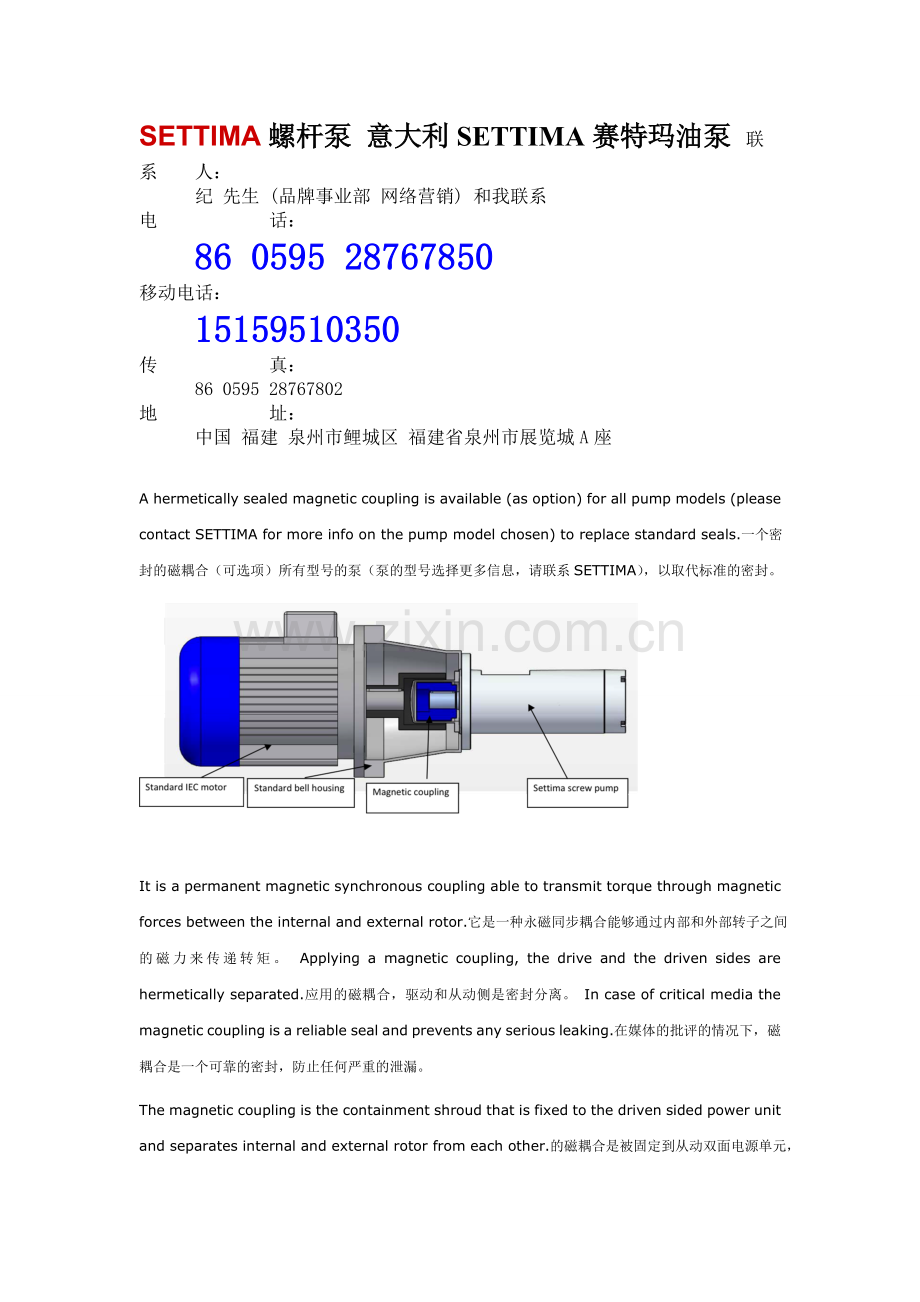 SETTIMA 螺杆泵 意大利 SETTIMA 赛特玛油泵 联系人：

纪 先生 (品牌事业部 网络营销) 和我联系

电话：

86 0595 28767850

移动电话：

15159510350

传真：

86 0595 28767802

地址：

中国 福建 泉州市鲤城区 福建省泉州市展览城A座

A hermetically sealed magnetic coupling is available (as option) for all pump models (please contact SETTIMA for more info on the pump model chosen) to replace standard seals.一个密封的磁耦合（可选项）所有型号的泵（泵的型号选择更多信息，请联系 SETTIMA），以取代标准的密封。

www.zixin.com.cn

Standard IEC motor

Standard bell housing

Magnetic coupling

Settima screw pump

It is a permanent magnetic synchronous coupling able to transmit torque through magnetic forces between the internal and external rotor.它是一种永磁同步耦合能够通过内部和外部转子之间的磁力来传递转矩。 Applying a magnetic coupling, the drive and the driven sides are hermetically separated.应用的磁耦合，驱动和从动侧是密封分离。 In case of critical media the magnetic coupling is a reliable seal and prevents any serious leaking.在媒体的批评的情况下，磁耦合是一个可靠的密封，防止任何严重的泄漏。

The magnetic coupling is the containment shroud that is fixed to the driven sided power unit and separates internal and external rotor from each other.的磁耦合是被固定到从动双面电源单元，